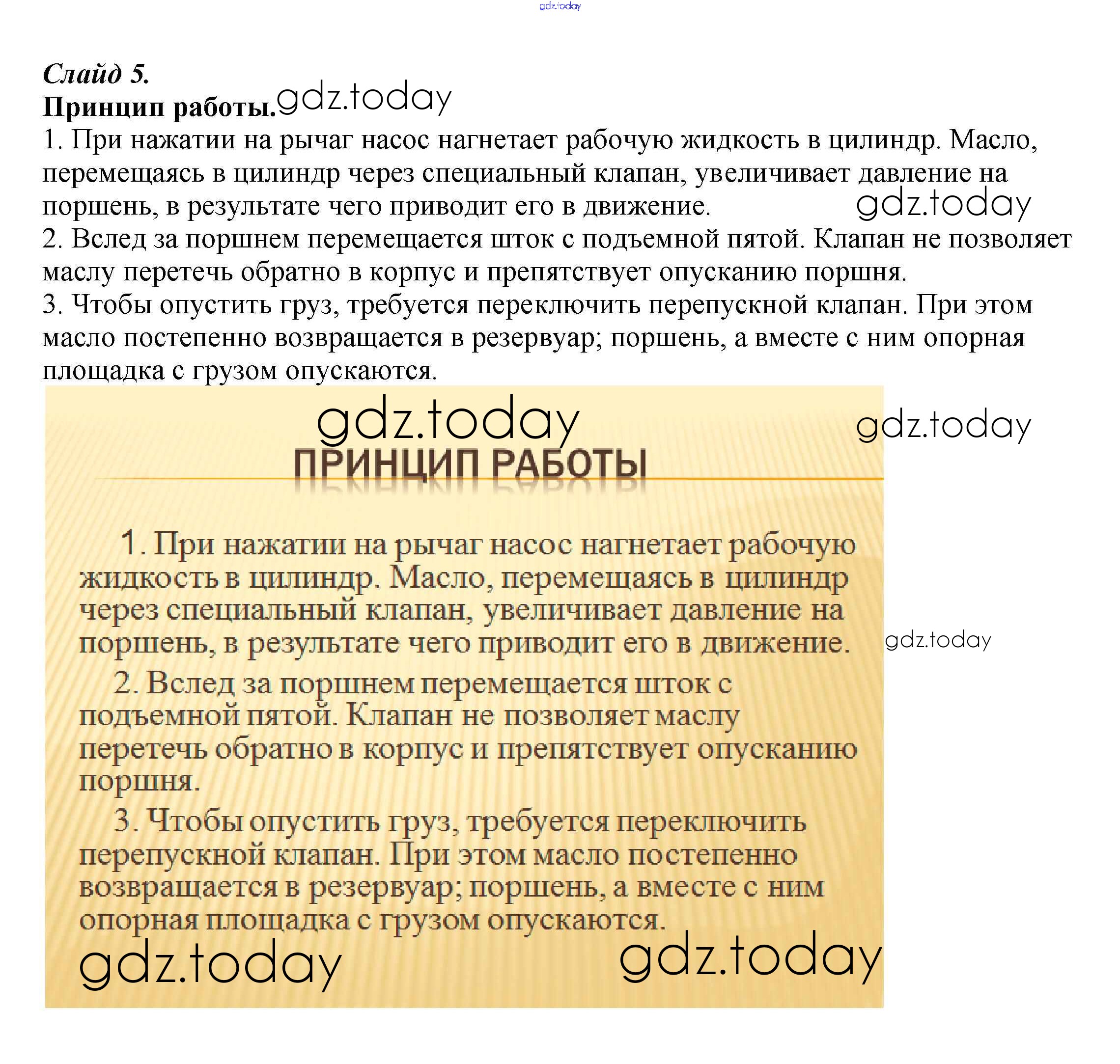 gdz.today

Слайд 5.
Принцип работы. gdz.today

1. При нажатии на рычаг насос нагнетает рабочую жидкость в цилиндр. Масло, перемещаясь в цилиндр через специальный клапан, увеличивает давление на поршень, в результате чего приводит его в движение. gdz.today

2. Вслед за поршнем перемещается шток с подъемной пятой. Клапан не позволяет маслу перетечь обратно в корпус и препятствует опусканию поршня.

3. Чтобы опустить груз, требуется переключить перепускной клапан. При этом масло постепенно возвращается в резервуар; поршень, а вместе с ним опорная площадка с грузом опускаются.

gdz.today gdz.today

ПРИНЦИП РАБОТЫ

1. При нажатии на рычаг насос нагнетает рабочую жидкость в цилиндр. Масло, перемещаясь в цилиндр через специальный клапан, увеличивает давление на поршень, в результате чего приводит его в движение. gdz.today

2. Вслед за поршнем перемещается шток с подъемной пятой. Клапан не позволяет маслу перетечь обратно в корпус и препятствует опусканию поршня.

3. Чтобы опустить груз, требуется переключить перепускной клапан. При этом масло постепенно возвращается в резервуар; поршень, а вместе с ним опорная площадка с грузом опускаются.

gdz.today gdz.today